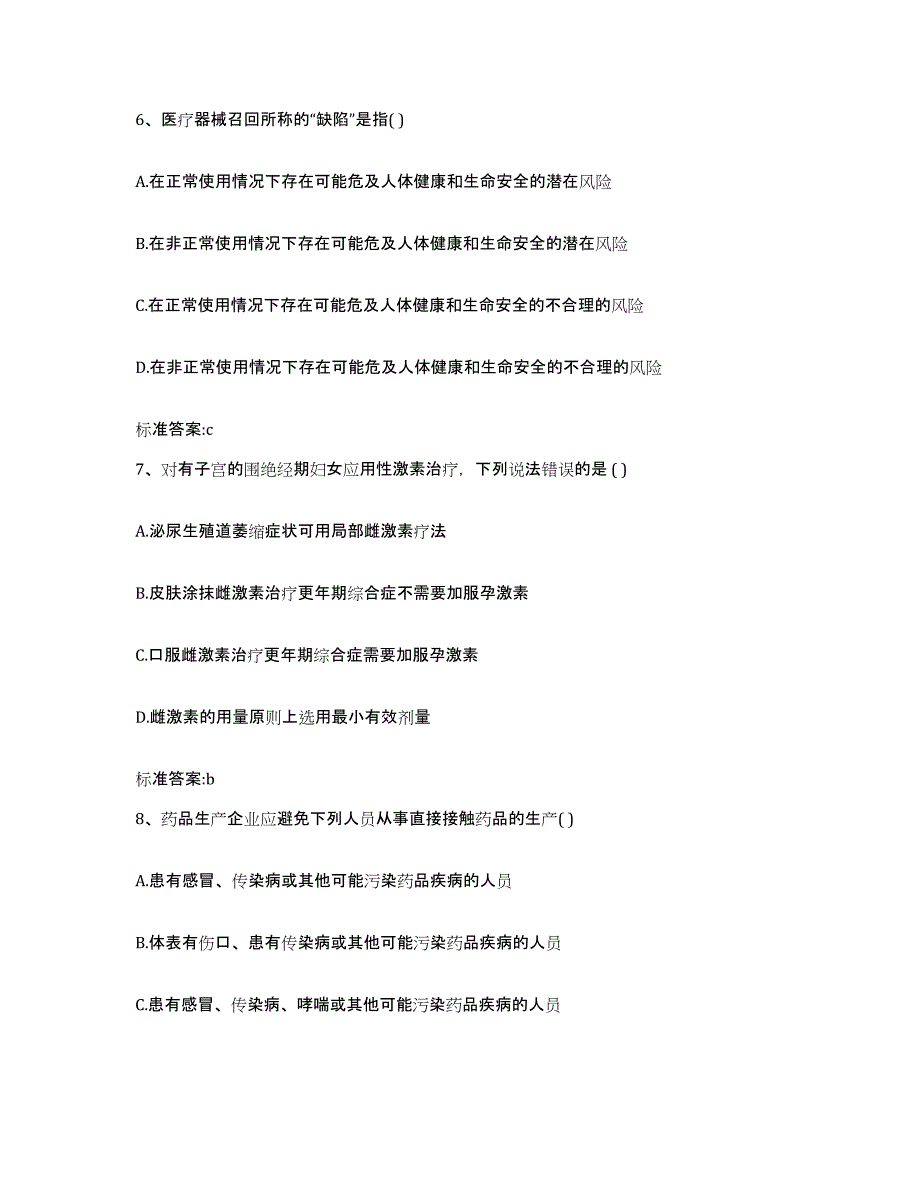 6、医疗器械召回所称的“缺陷”是指( )

A.在正常使用情况下存在可能危及人体健康和生命安全的潜在风险

B.在非正常使用情况下存在可能危及人体健康和生命安全的潜在风险

C.在正常使用情况下存在可能危及人体健康和生命安全的不合理的风险

D.在非正常使用情况下存在可能危及人体健康和生命安全的不合理的风险

标准答案:c

7、对有子宫的围绝经期妇女应用性激素治疗，下列说法错误的是 ( )

A.泌尿生殖道萎缩症状可用局部雌激素疗法

B.皮肤涂抹雌激素治疗更年期综合症不需要加服孕激素

C.口服雌激素治疗更年期综合症需要加服孕激素

D.雌激素的用量原则上选用最小有效剂量

标准答案:b

8、药品生产企业应避免下列人员从事直接接触药品的生产( )

A.患有感冒、传染病或其他可能污染药品疾病的人员

B.体表有伤口、患有传染病或其他可能污染药品疾病的人员

C.患有感冒、传染病、哮喘或其他可能污染药品疾病的人员